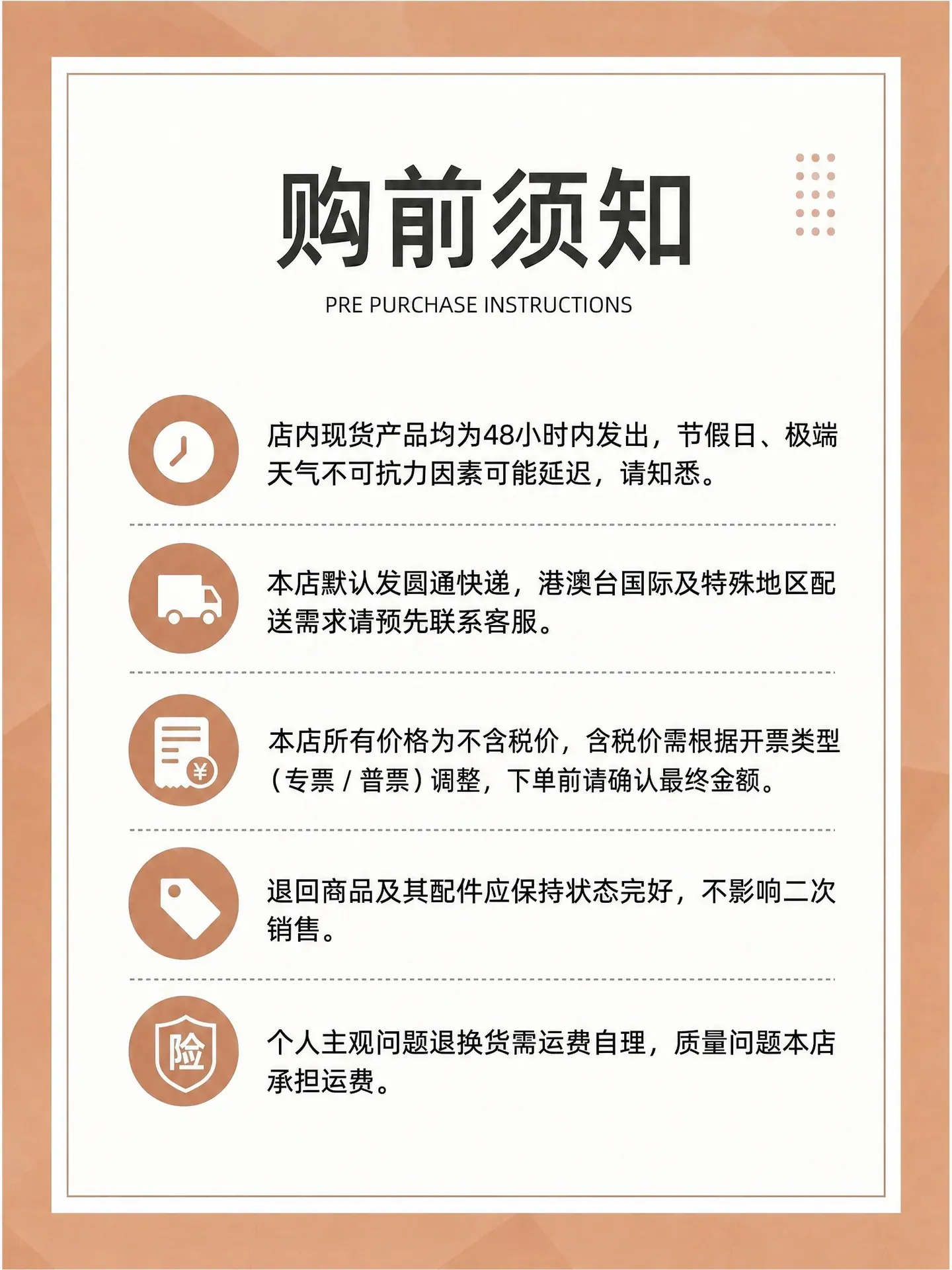 购前须知

PRE PURCHASE INSTRUCTIONS

店内现货产品均为48小时内发出，节假日、极端天气不可抗力因素可能延迟，请知悉。

本店默认发圆通快递，港澳台国际及特殊地区配送需求请预先联系客服。

¥

本店所有价格为不含税价，含税价需根据开票类型（专票 / 普票）调整，下单前请确认最终金额。

退回商品及其配件应保持状态完好，不影响二次销售。

险

个人主观问题退换货需运费自理，质量问题本店承担运费。